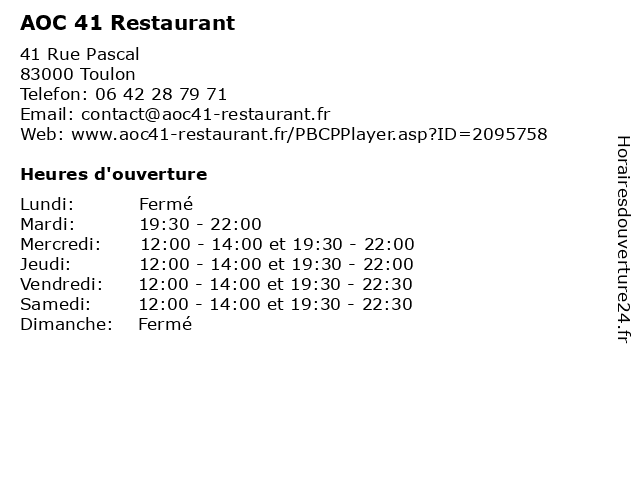 AOC 41 Restaurant

41 Rue Pascal
83000 Toulon
Telefon: 06 42 28 79 71
Email: contact@aoc41-restaurant.fr
Web: www.aoc41-restaurant.fr/PBCPPlayer.asp?ID=2095758

Heures d'ouverture

Lundi: Fermé
Mardi: 19:30 - 22:00
Mercredi: 12:00 - 14:00 et 19:30 - 22:00
Jeudi: 12:00 - 14:00 et 19:30 - 22:00
Vendredi: 12:00 - 14:00 et 19:30 - 22:30
Samedi: 12:00 - 14:00 et 19:30 - 22:30
Dimanche: Fermé

Horairesdouverture24.fr